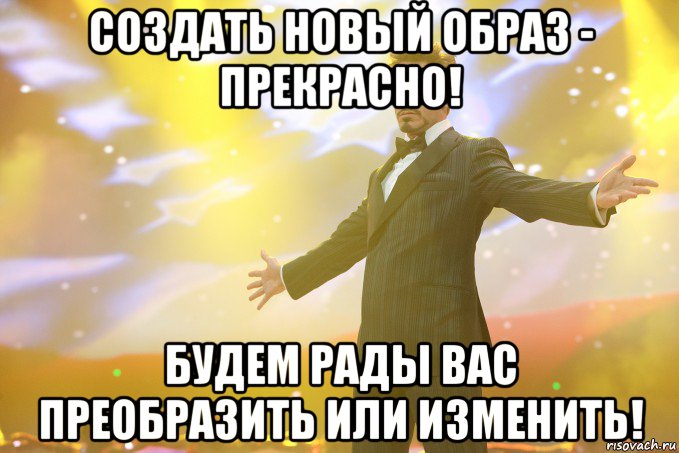 СОЗДАТЬ НОВЫЙ ОБРАЗ - ПРЕКРАСНО!

БУДЕМ РАДЫ ВАС ПРЕОБРАЗИТЬ ИЛИ ИЗМЕНИТЬ!

risovach.ru